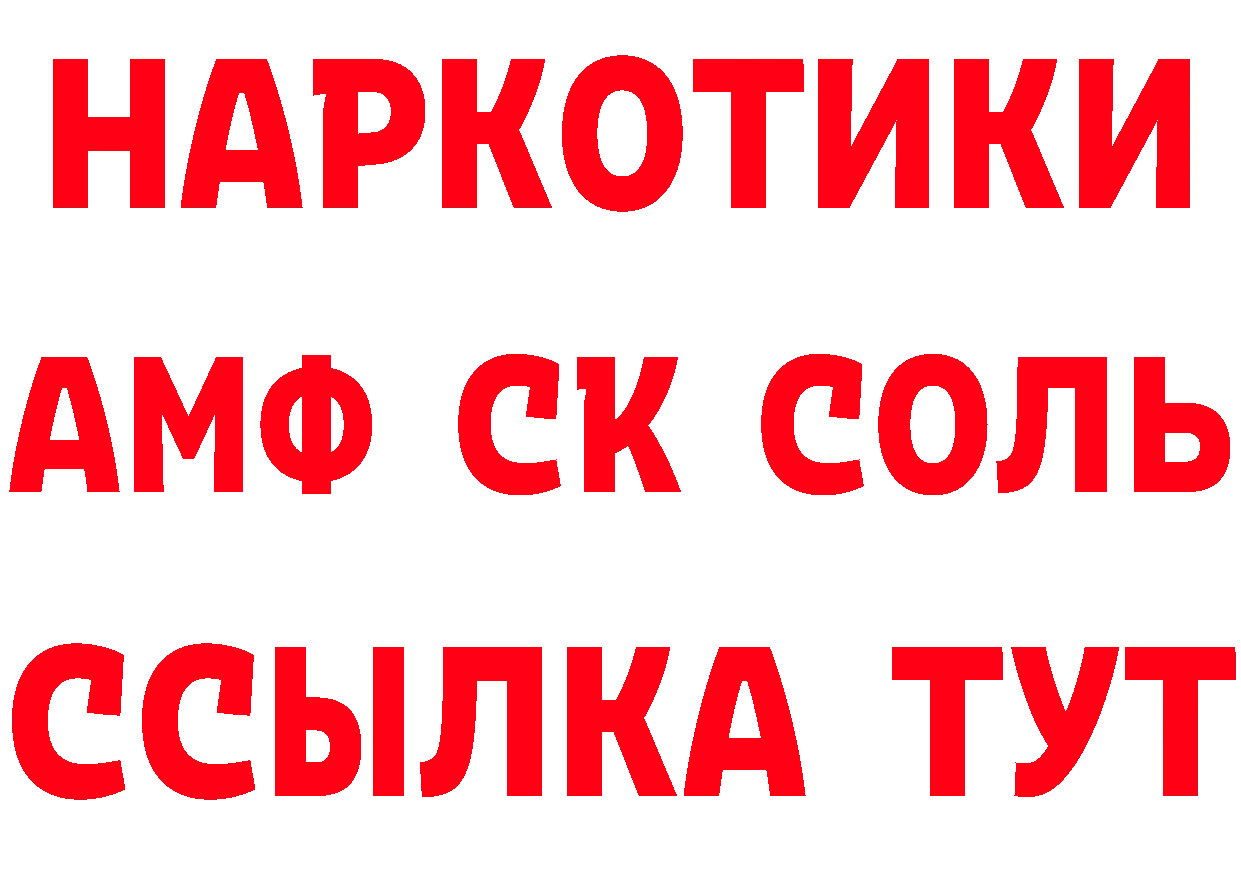 НАРКОТИКИ
АМФ СК СОЛЬ
ССЫЛКА ТУТ